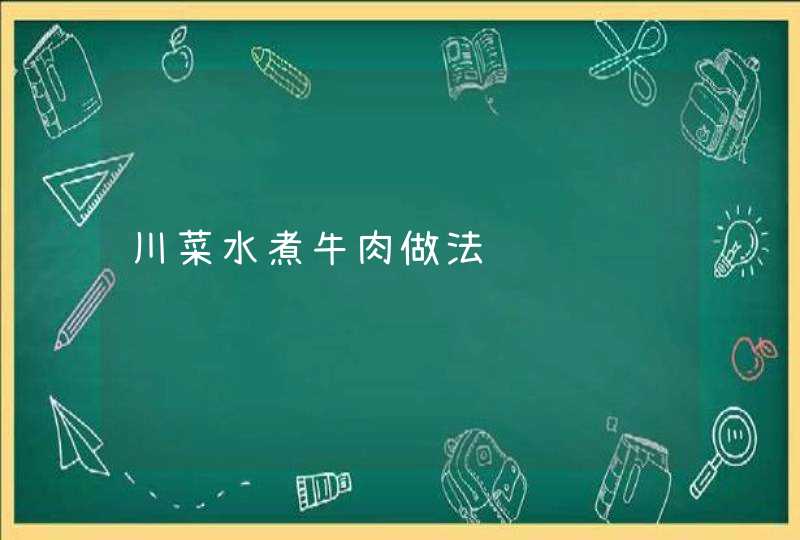 川菜水煮牛肉做法